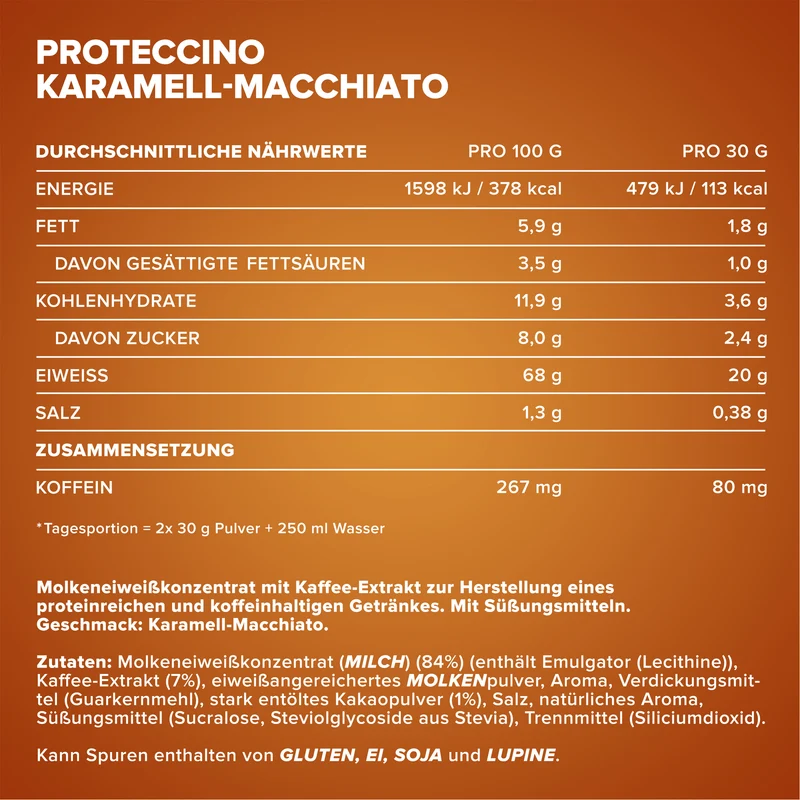 PROTECCINO
KARAMELL-MACCHIATO

| DURCHSCHNITTLICHE NÄHRWERTE | PRO 100 G | PRO 30 G |
|---|---|---|
| ENERGIE | 1598 kJ / 378 kcal | 479 kJ / 113 kcal |
| FETT | 5,9 g | 1,8 g |
| DAVON GESÄTTIGTE FETTSÄUREN | 3,5 g | 1,0 g |
| KOHLENHYDRATE | 11,9 g | 3,6 g |
| DAVON ZUCKER | 8,0 g | 2,4 g |
| EIWEISS | 68 g | 20 g |
| SALZ | 1,3 g | 0,38 g |
| ZUSAMMENSETZUNG | | |
| KOFFEIN | 267 mg | 80 mg |

*Tagesportion = 2x 30 g Pulver + 250 ml Wasser

Molkeneiweißkonzentrat mit Kaffee-Extrakt zur Herstellung eines proteinreichen und koffeinhaltigen Getränkes. Mit Süßungsmitteln. Geschmack: Karamell-Macchiato.

Zutaten: Molkeneiweißkonzentrat (MILCH) (84%) (enthält Emulgator (Lecithine)), Kaffee-Extrakt (7%), eiweißangereichertes MOLKENpulver, Aroma, Verdickungsmittel (Guarkernmehl), stark entöltes Kakaopulver (1%), Salz, natürliches Aroma, Süßungsmittel (Sucralose, Steviolglycoside aus Stevia), Trennmittel (Siliciumdioxid).

Kann Spuren enthalten von GLUTEN, EI, SOJA und LUPINE.